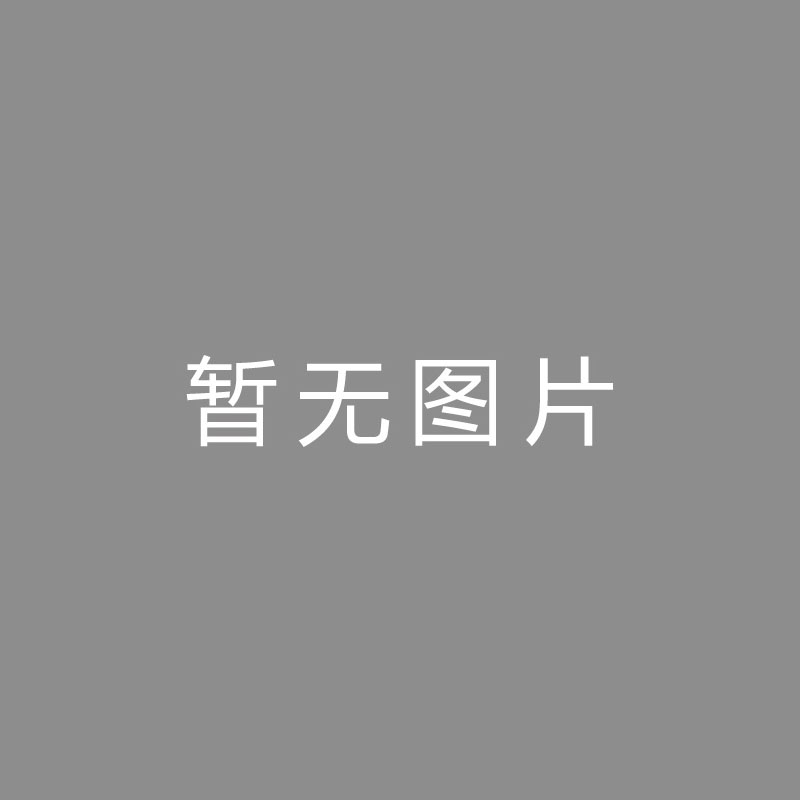 暂无图片